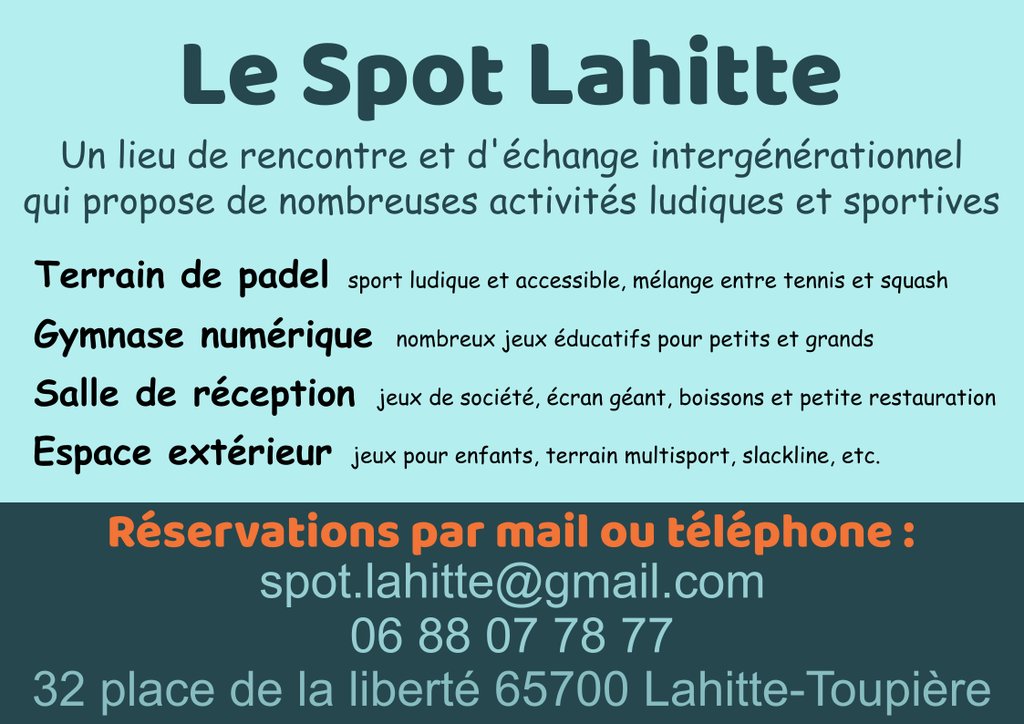 Le Spot Lahitte

Un lieu de rencontre et d'échange intergénérationnel qui propose de nombreuses activités ludiques et sportives

Terrain de padel sport ludique et accessible, mélange entre tennis et squash

Gymnase numérique nombreux jeux éducatifs pour petits et grands

Salle de réception jeux de société, écran géant, boissons et petite restauration

Espace extérieur jeux pour enfants, terrain multisport, slackline, etc.

Réservations par mail ou téléphone :
spot.lahitte@gmail.com
06 88 07 78 77
32 place de la liberté 65700 Lahitte-Toupière